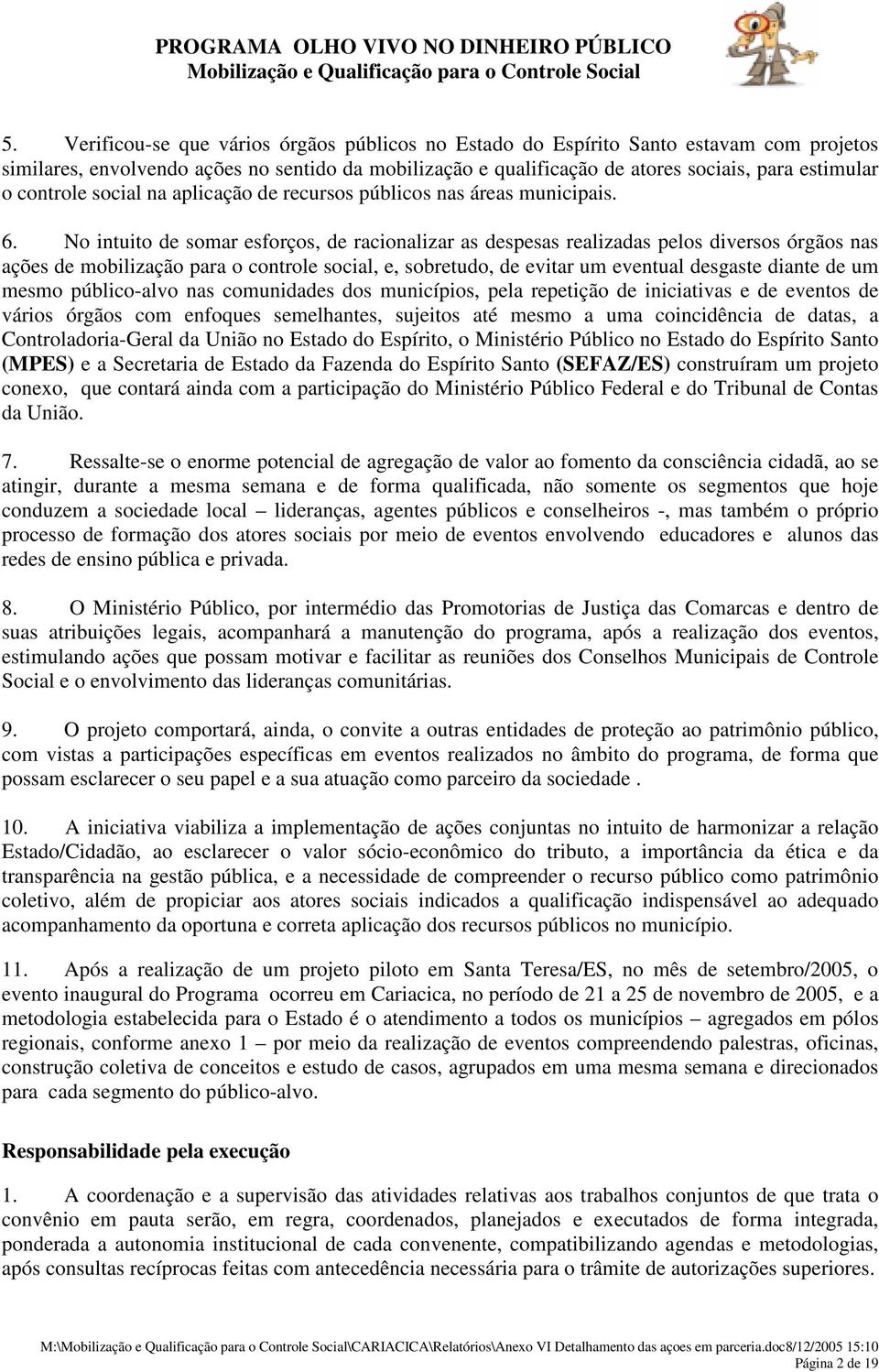 PROGRAMA OLHO VIVO NO DINHEIRO PÚBLICO
Mobilização e Qualificação para o Controle Social

5. Verificou-se que vários órgãos públicos no Estado do Espírito Santo estavam com projetos similares, envolvendo ações no sentido da mobilização e qualificação de atores sociais, para estimular o controle social na aplicação de recursos públicos nas áreas municipais.

6. No intuito de somar esforços, de racionalizar as despesas realizadas pelos diversos órgãos nas ações de mobilização para o controle social, e, sobretudo, de evitar um eventual desgaste diante de um mesmo público-alvo nas comunidades dos municípios, pela repetição de iniciativas e de eventos de vários órgãos com enfoques semelhantes, sujeitos até mesmo a uma coincidência de datas, a Controladoria-Geral da União no Estado do Espírito, o Ministério Público no Estado do Espírito Santo (MPES) e a Secretaria de Estado da Fazenda do Espírito Santo (SEFAZ/ES) construíram um projeto conexo, que contará ainda com a participação do Ministério Público Federal e do Tribunal de Contas da União.

7. Ressalte-se o enorme potencial de agregação de valor ao fomento da consciência cidadã, ao se atingir, durante a mesma semana e de forma qualificada, não somente os segmentos que hoje conduzem a sociedade local – lideranças, agentes públicos e conselheiros -, mas também o próprio processo de formação dos atores sociais por meio de eventos envolvendo educadores e alunos das redes de ensino pública e privada.

8. O Ministério Público, por intermédio das Promotorias de Justiça das Comarcas e dentro de suas atribuições legais, acompanhará a manutenção do programa, após a realização dos eventos, estimulando ações que possam motivar e facilitar as reuniões dos Conselhos Municipais de Controle Social e o envolvimento das lideranças comunitárias.

9. O projeto comportará, ainda, o convite a outras entidades de proteção ao patrimônio público, com vistas a participações específicas em eventos realizados no âmbito do programa, de forma que possam esclarecer o seu papel e a sua atuação como parceiro da sociedade .

10. A iniciativa viabiliza a implementação de ações conjuntas no intuito de harmonizar a relação Estado/Cidadão, ao esclarecer o valor sócio-econômico do tributo, a importância da ética e da transparência na gestão pública, e a necessidade de compreender o recurso público como patrimônio coletivo, além de propiciar aos atores sociais indicados a qualificação indispensável ao adequado acompanhamento da oportuna e correta aplicação dos recursos públicos no município.

11. Após a realização de um projeto piloto em Santa Teresa/ES, no mês de setembro/2005, o evento inaugural do Programa ocorreu em Cariacica, no período de 21 a 25 de novembro de 2005, e a metodologia estabelecida para o Estado é o atendimento a todos os municípios – agregados em pólos regionais, conforme anexo 1 – por meio da realização de eventos compreendendo palestras, oficinas, construção coletiva de conceitos e estudo de casos, agrupados em uma mesma semana e direcionados para cada segmento do público-alvo.

Responsabilidade pela execução

1. A coordenação e a supervisão das atividades relativas aos trabalhos conjuntos de que trata o convênio em pauta serão, em regra, coordenados, planejados e executados de forma integrada, ponderada a autonomia institucional de cada convenente, compatibilizando agendas e metodologias, após consultas recíprocas feitas com antecedência necessária para o trâmite de autorizações superiores.

M:\Mobilização e Qualificação para o Controle Social\CARIACICA\Relatórios\Anexo VI Detalhamento das açoes em parceria.doc8/12/2005 15:10
Página 2 de 19